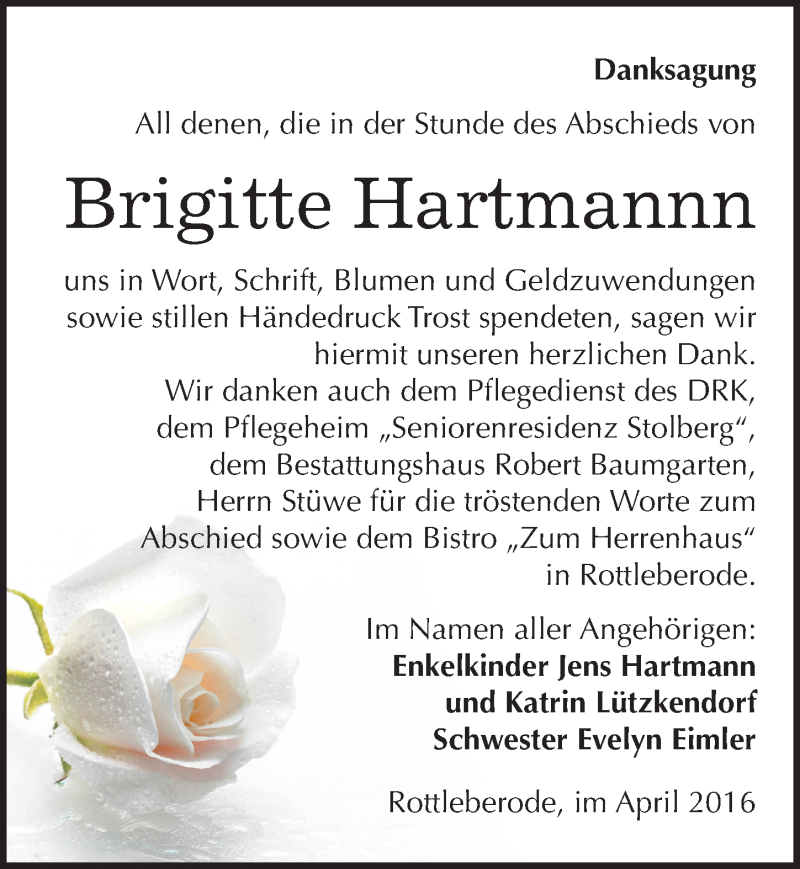 Danksagung

All denen, die in der Stunde des Abschieds von

Brigitte Hartmannn

uns in Wort, Schrift, Blumen und Geldzuwendungen sowie stillen Händedruck Trost spendeten, sagen wir hiermit unseren herzlichen Dank.
Wir danken auch dem Pflegedienst des DRK, dem Pflegeheim „Seniorenresidenz Stolberg“, dem Bestattungshaus Robert Baumgarten, Herrn Stüwe für die tröstenden Worte zum Abschied sowie dem Bistro „Zum Herrenhaus“ in Rottleberode.

Im Namen aller Angehörigen:
Enkelkinder Jens Hartmann
und Katrin Lützkendorf
Schwester Evelyn Eimler

Rottleberode, im April 2016